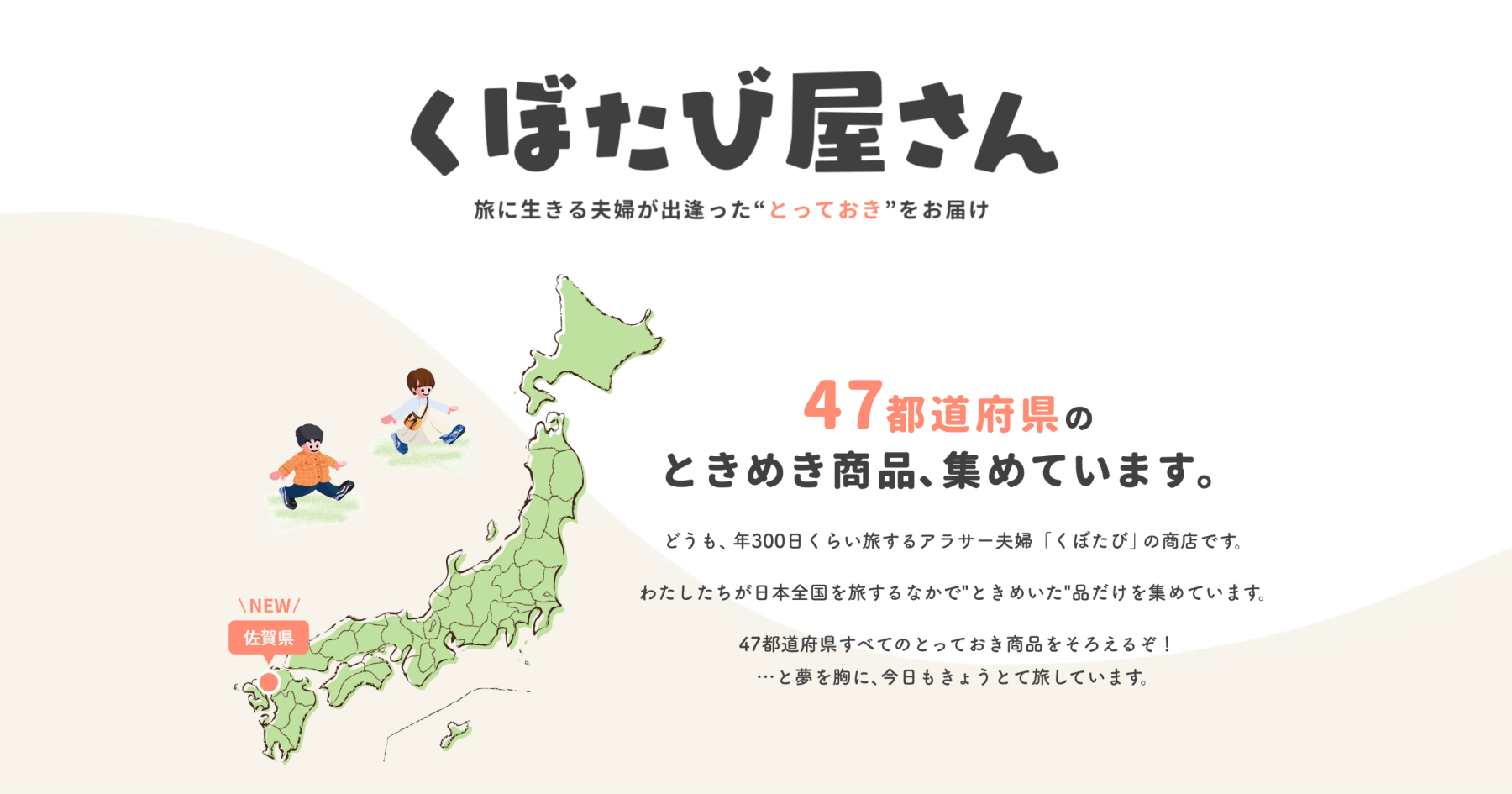 くぼたび屋さん

旅に生きる夫婦が出逢った“とっておき”をお届け

\NEW/
佐賀県

47都道府県の
ときめき商品、集めています。

どうも、年300日くらい旅するアラサー夫婦「くぼたび」の商店です。

わたしたちが日本全国を旅するなかで"ときめいた"品だけを集めています。

47都道府県すべてのとっておき商品をそろえるぞ！
…と夢を胸に、今日もきょうとて旅しています。